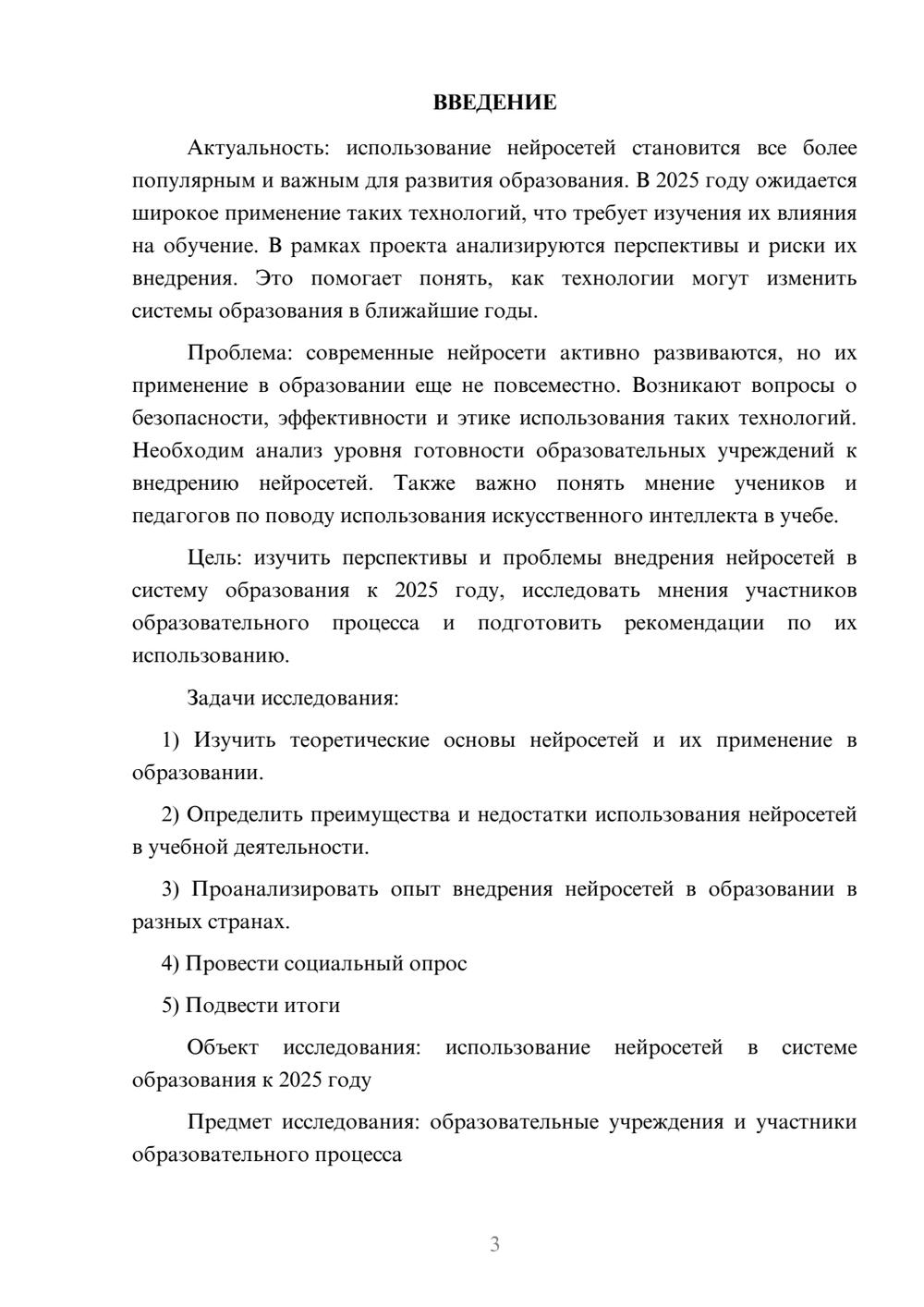 ВВЕДЕНИЕ

Актуальность: использование нейросетей становится все более популярным и важным для развития образования. В 2025 году ожидается широкое применение таких технологий, что требует изучения их влияния на обучение. В рамках проекта анализируются перспективы и риски их внедрения. Это помогает понять, как технологии могут изменить системы образования в ближайшие годы.

Проблема: современные нейросети активно развиваются, но их применение в образовании еще не повсеместно. Возникают вопросы о безопасности, эффективности и этике использования таких технологий. Необходим анализ уровня готовности образовательных учреждений к внедрению нейросетей. Также важно понять мнение учеников и педагогов по поводу использования искусственного интеллекта в учебе.

Цель: изучить перспективы и проблемы внедрения нейросетей в систему образования к 2025 году, исследовать мнения участников образовательного процесса и подготовить рекомендации по их использованию.

Задачи исследования:

1) Изучить теоретические основы нейросетей и их применение в образовании.

2) Определить преимущества и недостатки использования нейросетей в учебной деятельности.

3) Проанализировать опыт внедрения нейросетей в образовании в разных странах.

4) Провести социальный опрос

5) Подвести итоги

Объект исследования: использование нейросетей в системе образования к 2025 году

Предмет исследования: образовательные учреждения и участники образовательного процесса

3